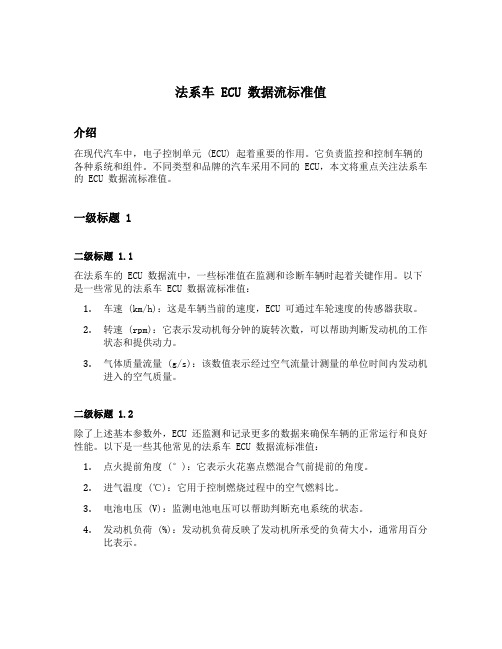 法系车 ECU 数据流标准值

介绍

在现代汽车中，电子控制单元 (ECU) 起着重要的作用。它负责监控和控制车辆的各种系统和组件。不同类型和品牌的汽车采用不同的 ECU，本文将重点关注法系车的 ECU 数据流标准值。

一级标题 1

二级标题 1.1

在法系车的 ECU 数据流中，一些标准值在监测和诊断车辆时起着关键作用。以下是一些常见的法系车 ECU 数据流标准值：

1. 车速 (km/h)：这是车辆当前的速度，ECU 可通过车轮速度的传感器获取。

2. 转速 (rpm)：它表示发动机每分钟的旋转次数，可以帮助判断发动机的工作状态和提供动力。

3. 气体质量流量 (g/s)：该数值表示经过空气流量计测量的单位时间内发动机进入的空气质量。

二级标题 1.2

除了上述基本参数外，ECU 还监测和记录更多的数据来确保车辆的正常运行和良好性能。以下是一些其他常见的法系车 ECU 数据流标准值：

1. 点火提前角度 (°)：它表示火花塞点燃混合气前提前的角度。

2. 进气温度 (℃)：它用于控制燃烧过程中的空气燃料比。

3. 电池电压 (V)：监测电池电压可以帮助判断充电系统的状态。

4. 发动机负荷 (%)：发动机负荷反映了发动机所承受的负荷大小，通常用百分比表示。